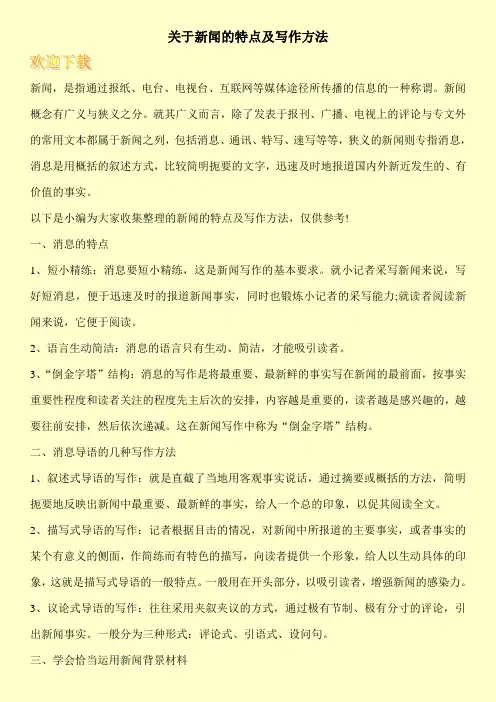 关于新闻的特点及写作方法

欢迎下载

新闻，是指通过报纸、电台、电视台、互联网等媒体途径所传播的信息的一种称谓。新闻概念有广义与狭义之分。就其广义而言，除了发表于报刊、广播、电视上的评论与专文外的常用文本都属于新闻之列，包括消息、通讯、特写、速写等等，狭义的新闻则专指消息，消息是用概括的叙述方式，比较简明扼要的文字，迅速及时地报道国内外新近发生的、有价值的事实。

以下是小编为大家收集整理的新闻的特点及写作方法，仅供参考!

一、消息的特点

1、短小精练：消息要短小精练，这是新闻写作的基本要求。就小记者采写新闻来说，写好短消息，便于迅速及时的报道新闻事实，同时也锻炼小记者的采写能力;就读者阅读新闻来说，它便于阅读。

2、语言生动简洁：消息的语言只有生动、简洁，才能吸引读者。

3、“倒金字塔”结构：消息的写作是将最重要、最新鲜的事实写在新闻的最前面，按事实重要性程度和读者关注的程度先主后次的安排，内容越是重要的，读者越是感兴趣的，越要往前安排，然后依次递减。这在新闻写作中称为“倒金字塔”结构。

二、消息导语的几种写作方法

1、叙述式导语的写作：就是直截了当地用客观事实说话，通过摘要或概括的方法，简明扼要地反映出新闻中最重要、最新鲜的事实，给人一个总的印象，以促其阅读全文。

2、描写式导语的写作：记者根据目击的情况，对新闻中所报道的主要事实，或者事实的某个有意义的侧面，作简练而有特色的描写，向读者提供一个形象，给人以生动具体的印象，这就是描写式导语的一般特点。一般用在开头部分，以吸引读者，增强新闻的感染力。

3、议论式导语的写作：往往采用夹叙夹议的方式，通过极有节制、极有分寸的评论，引出新闻事实。一般分为三种形式：评论式、引语式、设问句。

三、学会恰当运用新闻背景材料